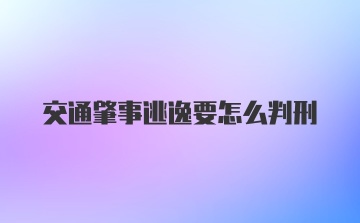 交通肇事逃逸要怎么判刑